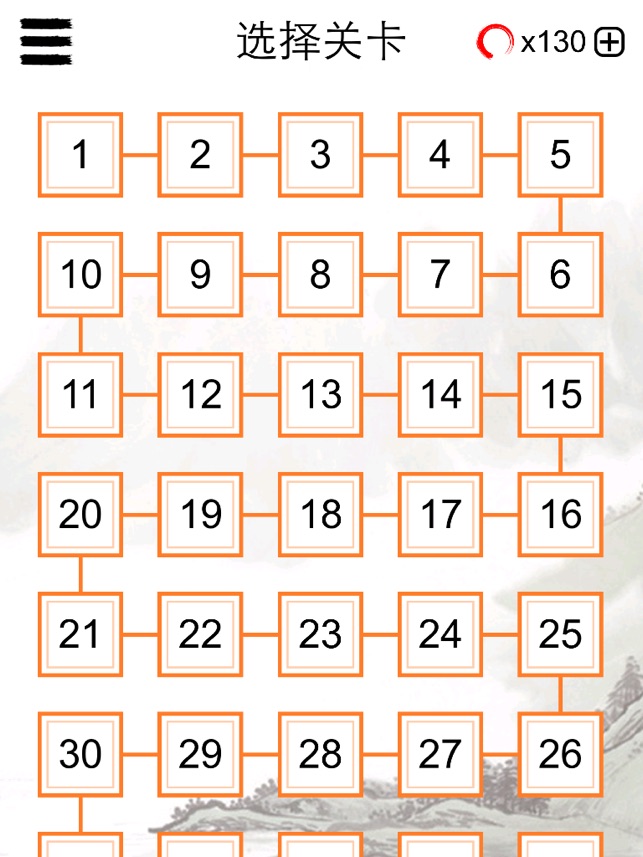 选择关卡

x130

1 2 3 4 5

10 9 8 7 6

11 12 13 14 15

20 19 18 17 16

21 22 23 24 25

30 29 28 27 26